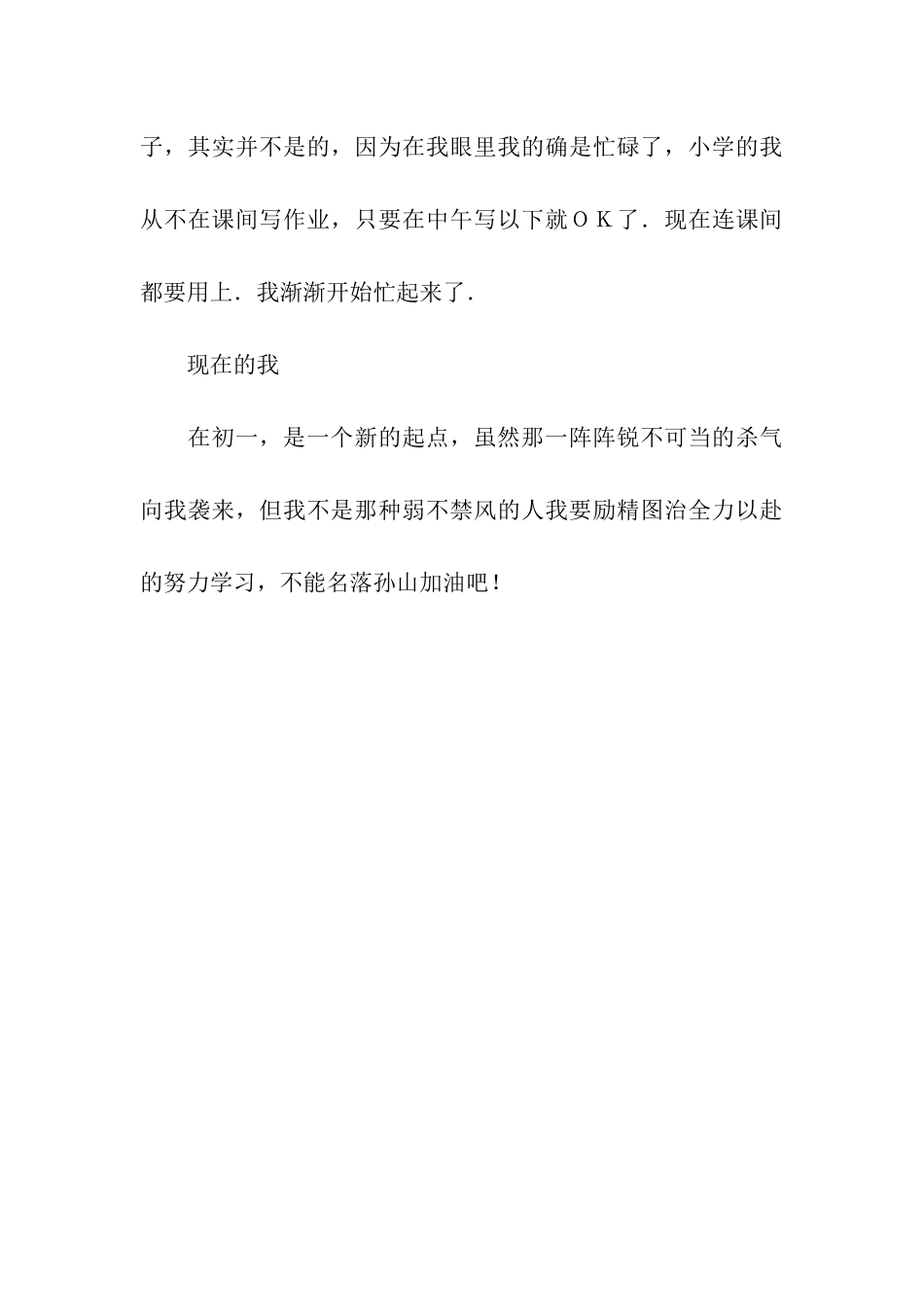 子，其实并不是的，因为在我眼里我的确是忙碌了，小学的我从不在课间写作业，只要在中午写以下就ＯＫ了．现在连课间都要用上．我渐渐开始忙起来了．

现在的我

在初一，是一个新的起点，虽然那一阵阵锐不可当的杀气向我袭来，但我不是那种弱不禁风的人我要励精图治全力以赴的努力学习，不能名落孙山加油吧！